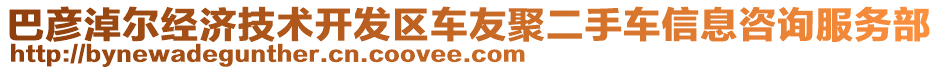 巴彦淖尔经济技术开发区车友聚二手车信息咨询服务部
http://bynewadegunther.cn.coovee.com